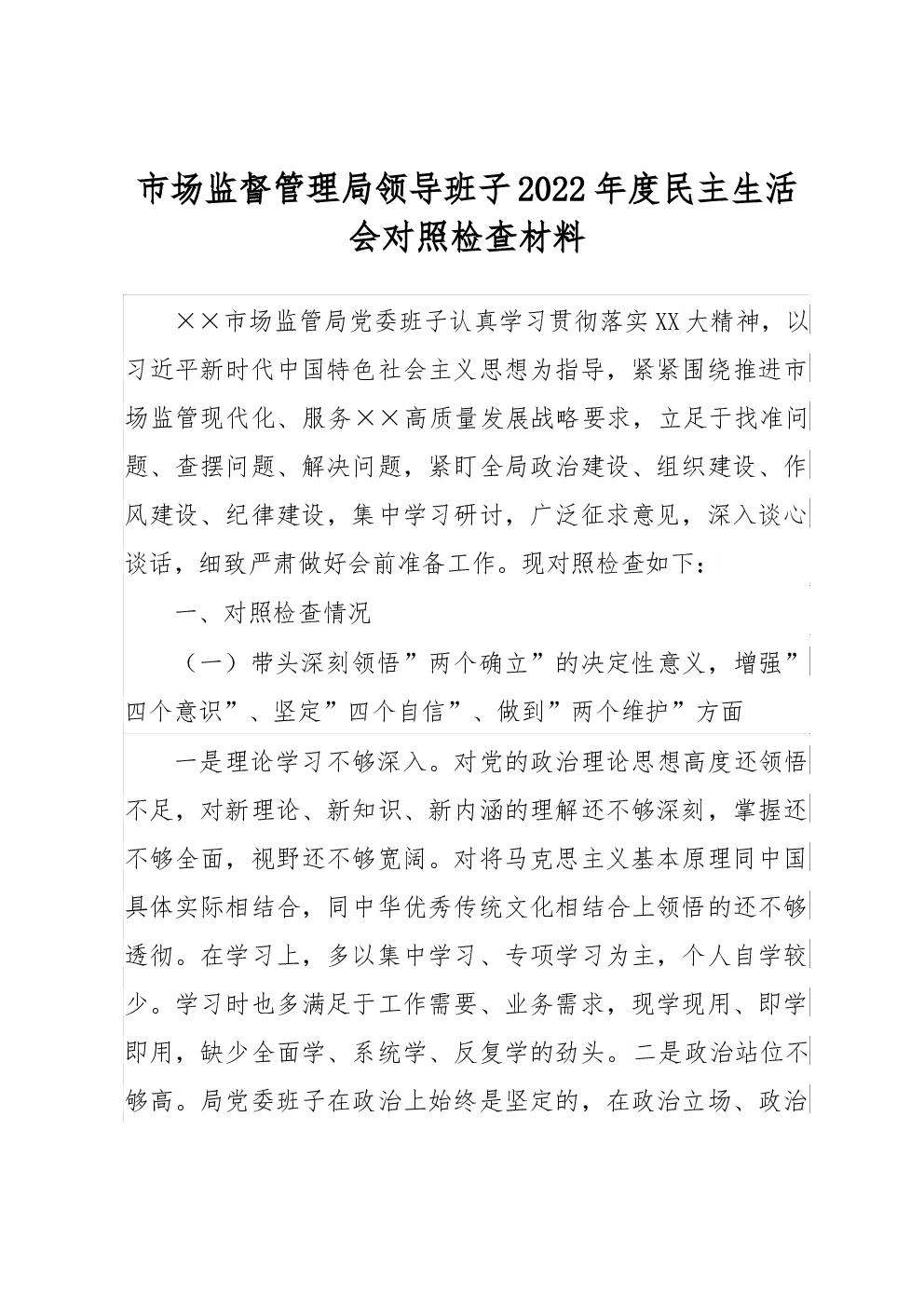 市场监督管理局领导班子2022年度民主生活会对照检查材料

××市场监管局党委班子认真学习贯彻落实XX大精神，以习近平新时代中国特色社会主义思想为指导，紧紧围绕推进市场监管现代化、服务××高质量发展战略要求，立足于找准问题、查摆问题、解决问题，紧盯全局政治建设、组织建设、作风建设、纪律建设，集中学习研讨，广泛征求意见，深入谈心谈话，细致严肃做好会前准备工作。现对照检查如下：

一、对照检查情况

（一）带头深刻领悟”两个确立”的决定性意义，增强”四个意识”、坚定”四个自信”、做到”两个维护”方面

一是理论学习不够深入。对党的政治理论思想高度还领悟不足，对新理论、新知识、新内涵的理解还不够深刻，掌握还不够全面，视野还不够宽阔。对将马克思主义基本原理同中国具体实际相结合，同中华优秀传统文化相结合上领悟的还不够透彻。在学习上，多以集中学习、专项学习为主，个人自学较少。学习时也多满足于工作需要、业务需求，现学现用、即学即用，缺少全面学、系统学、反复学的劲头。二是政治站位不够高。局党委班子在政治上始终是坚定的，在政治立场、政治